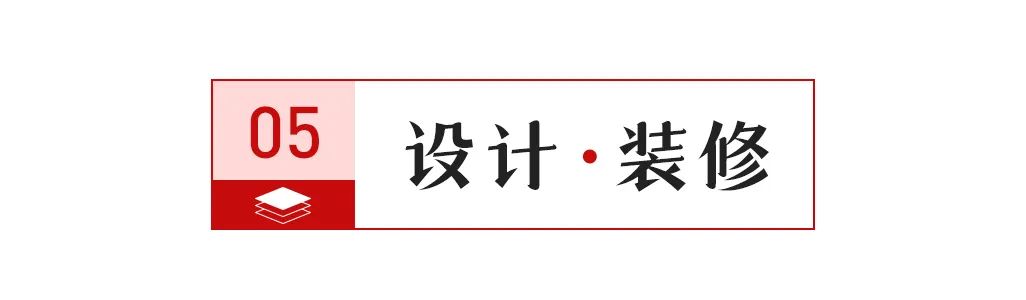 05

设计·装修